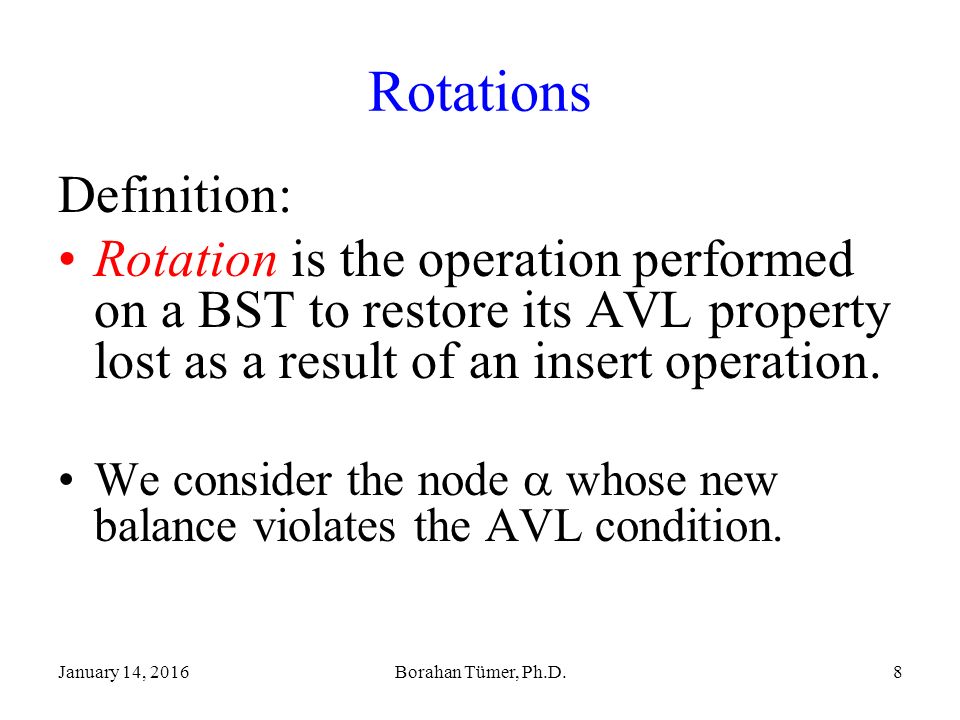 Rotations

Definition:

• Rotation is the operation performed on a BST to restore its AVL property lost as a result of an insert operation.

• We consider the node $\alpha$ whose new balance violates the AVL condition.

January 14, 2016	Borahan Tümer, Ph.D.	8